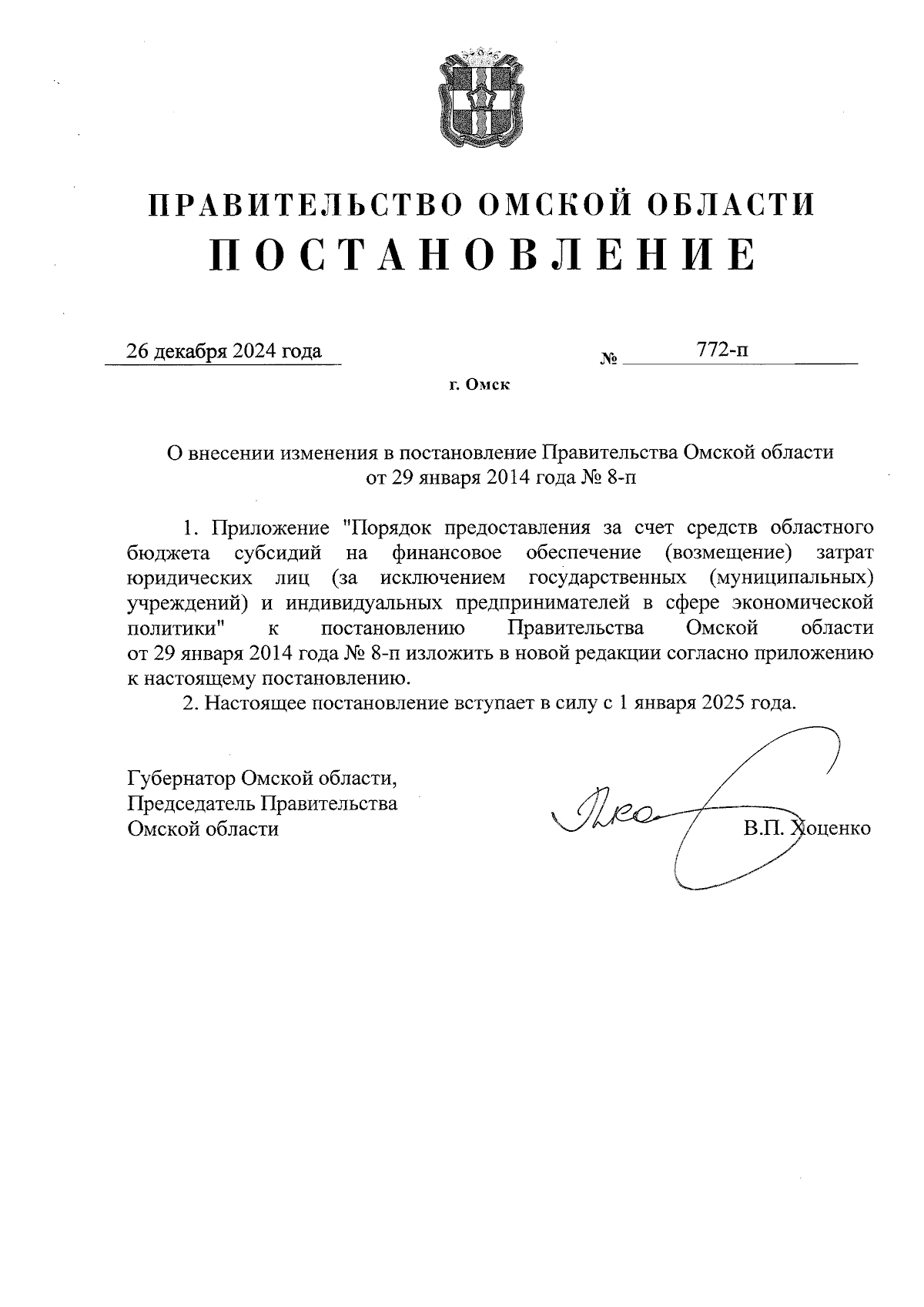 ПРАВИТЕЛЬСТВО ОМСКОЙ ОБЛАСТИ
ПОСТАНОВЛЕНИЕ

26 декабря 2024 года № 772-п

г. Омск

О внесении изменения в постановление Правительства Омской области от 29 января 2014 года № 8-п

1. Приложение "Порядок предоставления за счет средств областного бюджета субсидий на финансовое обеспечение (возмещение) затрат юридических лиц (за исключением государственных (муниципальных) учреждений) и индивидуальных предпринимателей в сфере экономической политики" к постановлению Правительства Омской области от 29 января 2014 года № 8-п изложить в новой редакции согласно приложению к настоящему постановлению.

2. Настоящее постановление вступает в силу с 1 января 2025 года.

Губернатор Омской области,
Председатель Правительства
Омской области

В.П. Хоценко